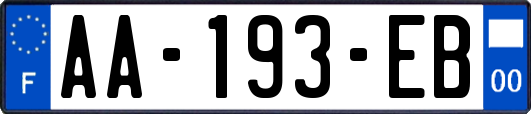 F
AA-193-EB
00